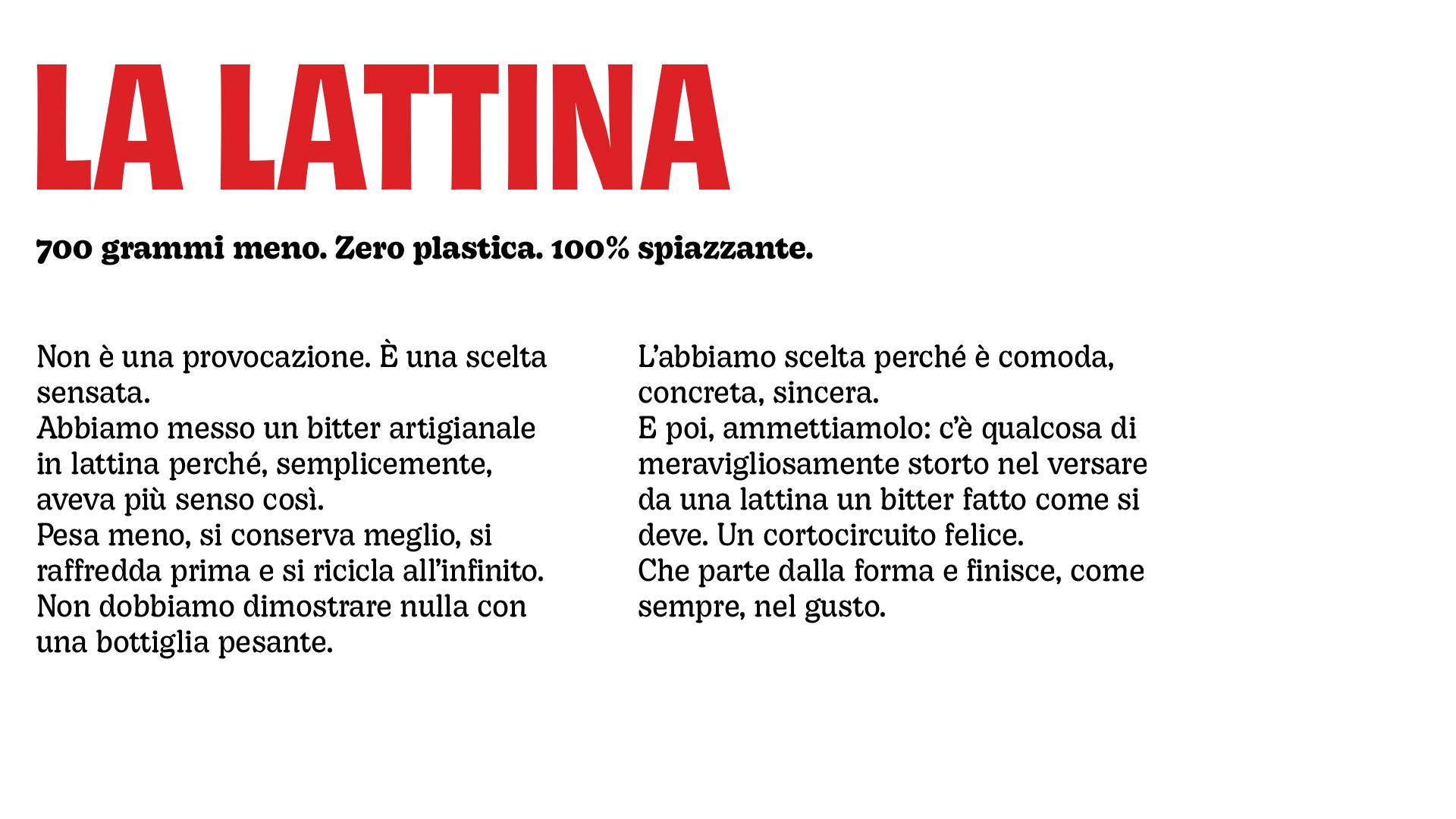 LA LATTINA

700 grammi meno. Zero plastica. 100% spiazzante.

Non è una provocazione. È una scelta sensata.
Abbiamo messo un bitter artigianale in lattina perché, semplicemente, aveva più senso così.
Pesa meno, si conserva meglio, si raffredda prima e si ricicla all'infinito.
Non dobbiamo dimostrare nulla con una bottiglia pesante.

L'abbiamo scelta perché è comoda, concreta, sincera.
E poi, ammettiamolo: c'è qualcosa di meravigliosamente storto nel versare da una lattina un bitter fatto come si deve. Un cortocircuito felice.
Che parte dalla forma e finisce, come sempre, nel gusto.